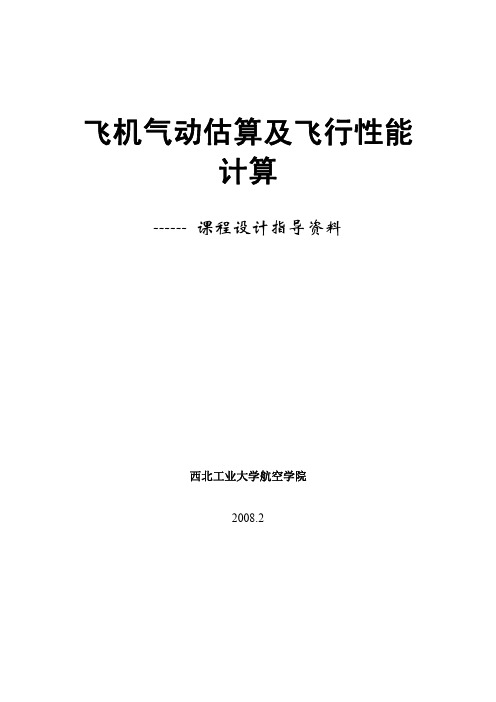 飞机气动估算及飞行性能计算

------ 课程设计指导资料

西北工业大学航空学院

2008.2